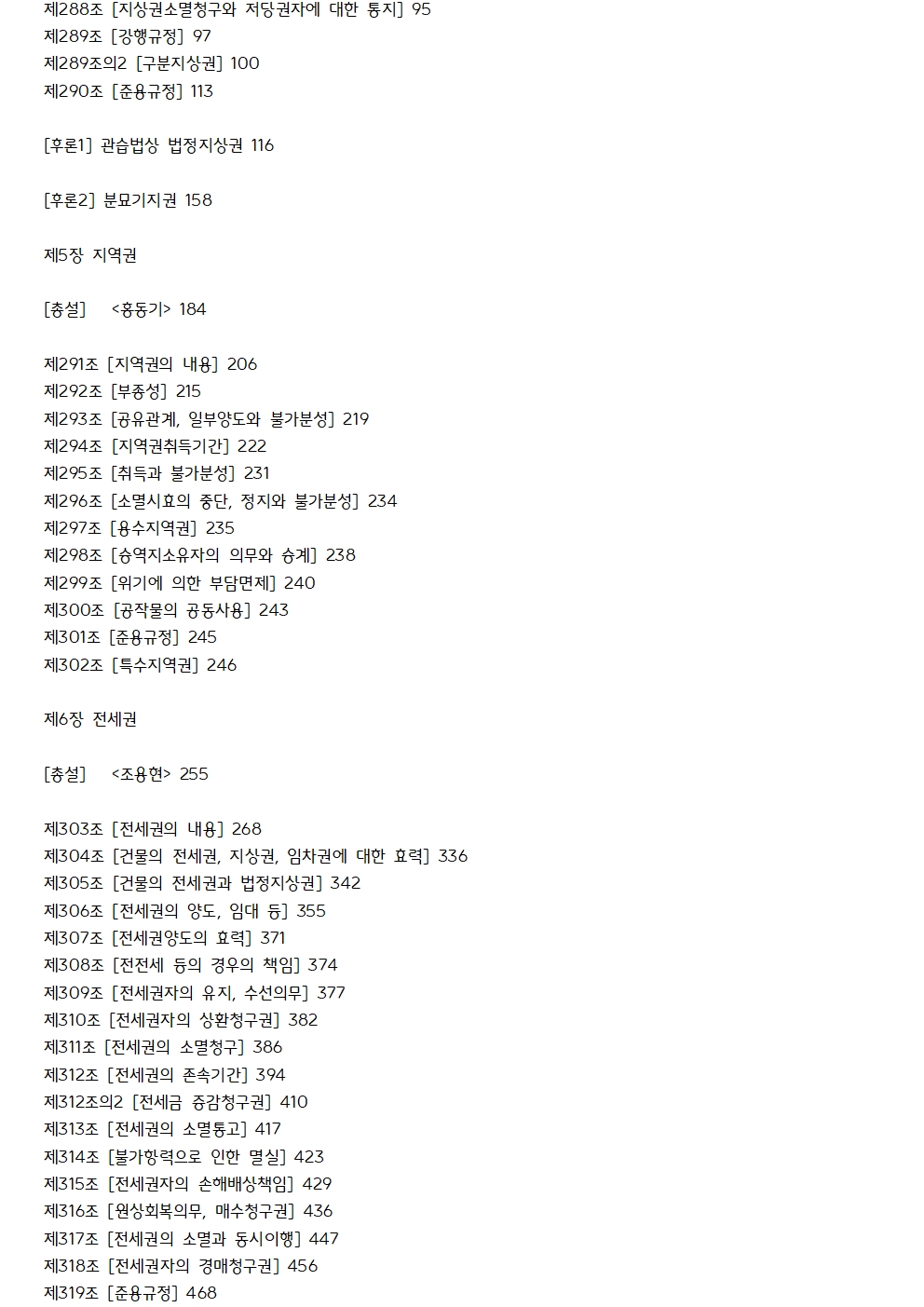 제288조 [지상권소멸청구와 저당권자에 대한 통지] 95
제289조 [강행규정] 97
제289조의2 [구분지상권] 100
제290조 [준용규정] 113

[후론1] 관습법상 법정지상권 116

[후론2] 분묘기지권 158

제5장 지역권

[총설] <홍동기> 184

제291조 [지역권의 내용] 206
제292조 [부종성] 215
제293조 [공유관계, 일부양도와 불가분성] 219
제294조 [지역권취득기간] 222
제295조 [취득과 불가분성] 231
제296조 [소멸시효의 중단, 정지와 불가분성] 234
제297조 [용수지역권] 235
제298조 [승역지소유자의 의무와 승계] 238
제299조 [위기에 의한 부담면제] 240
제300조 [공작물의 공동사용] 243
제301조 [준용규정] 245
제302조 [특수지역권] 246

제6장 전세권

[총설] <조용현> 255

제303조 [전세권의 내용] 268
제304조 [건물의 전세권, 지상권, 임차권에 대한 효력] 336
제305조 [건물의 전세권과 법정지상권] 342
제306조 [전세권의 양도, 임대 등] 355
제307조 [전세권양도의 효력] 371
제308조 [전전세 등의 경우의 책임] 374
제309조 [전세권자의 유지, 수선의무] 377
제310조 [전세권자의 상환청구권] 382
제311조 [전세권의 소멸청구] 386
제312조 [전세권의 존속기간] 394
제312조의2 [전세금 증감청구권] 410
제313조 [전세권의 소멸통고] 417
제314조 [불가항력으로 인한 멸실] 423
제315조 [전세권자의 손해배상책임] 429
제316조 [원상회복의무, 매수청구권] 436
제317조 [전세권의 소멸과 동시이행] 447
제318조 [전세권자의 경매청구권] 456
제319조 [준용규정] 468